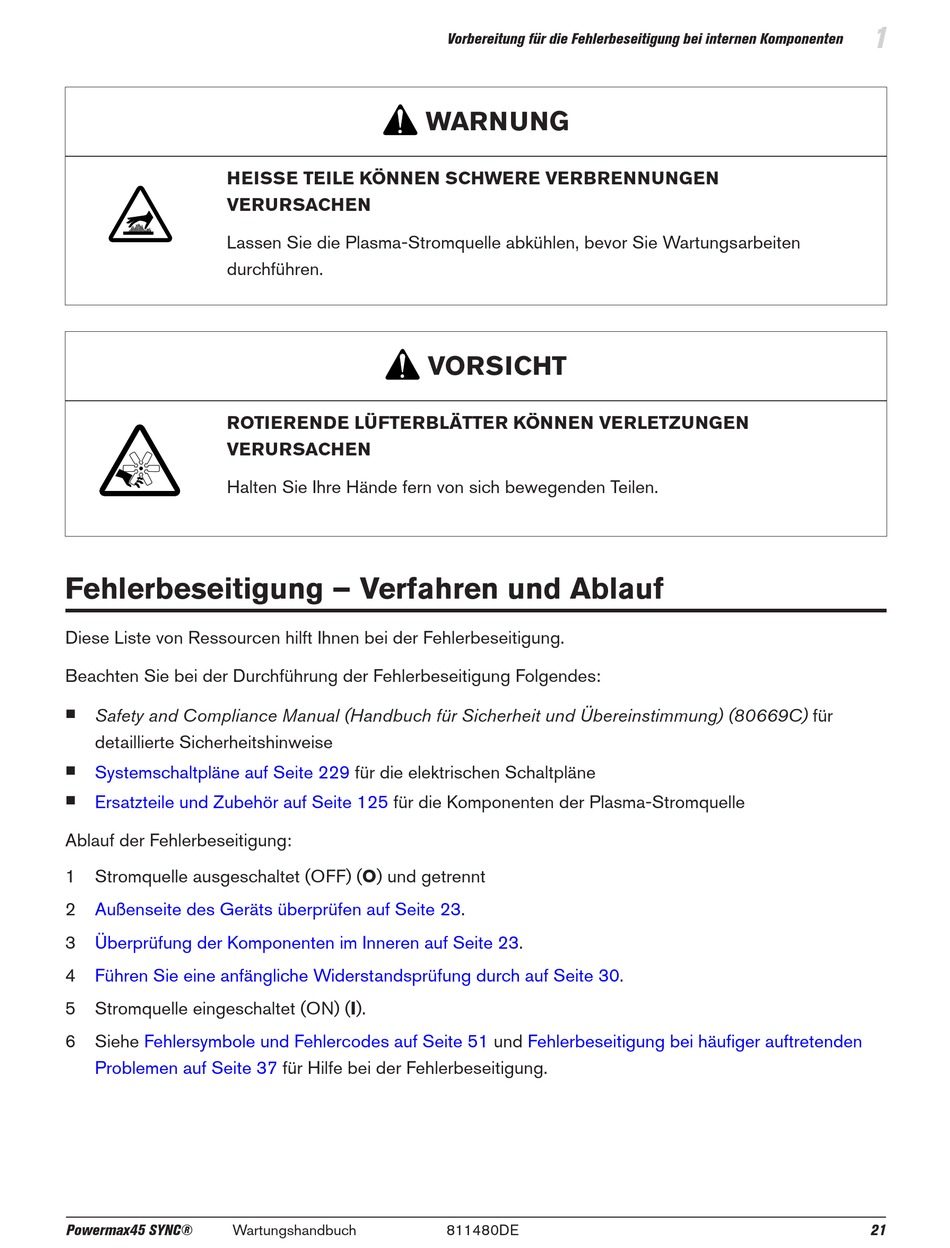 Vorbereitung für die Fehlerbeseitigung bei internen Komponenten 1

WARNUNG

HEISSE TEILE KÖNNEN SCHWERE VERBRENNUNGEN VERURSACHEN

Lassen Sie die Plasma-Stromquelle abkühlen, bevor Sie Wartungsarbeiten durchführen.

VORSICHT

ROTIERENDE LÜFTERBLÄTTER KÖNNEN VERLETZUNGEN VERURSACHEN

Halten Sie Ihre Hände fern von sich bewegenden Teilen.

Fehlerbeseitigung – Verfahren und Ablauf

Diese Liste von Ressourcen hilft Ihnen bei der Fehlerbeseitigung.

Beachten Sie bei der Durchführung der Fehlerbeseitigung Folgendes:

■ Safety and Compliance Manual (Handbuch für Sicherheit und Übereinstimmung) (80669C) für detaillierte Sicherheitshinweise
■ Systemschaltpläne auf Seite 229 für die elektrischen Schaltpläne
■ Ersatzteile und Zubehör auf Seite 125 für die Komponenten der Plasma-Stromquelle

Ablauf der Fehlerbeseitigung:

1 Stromquelle ausgeschaltet (OFF) (O) und getrennt
2 Außenseite des Geräts überprüfen auf Seite 23.
3 Überprüfung der Komponenten im Inneren auf Seite 23.
4 Führen Sie eine anfängliche Widerstandsprüfung durch auf Seite 30.
5 Stromquelle eingeschaltet (ON) (I).
6 Siehe Fehlersymbole und Fehlercodes auf Seite 51 und Fehlerbeseitigung bei häufiger auftretenden Problemen auf Seite 37 für Hilfe bei der Fehlerbeseitigung.

Powermax45 SYNC® Wartungshandbuch 811480DE 21